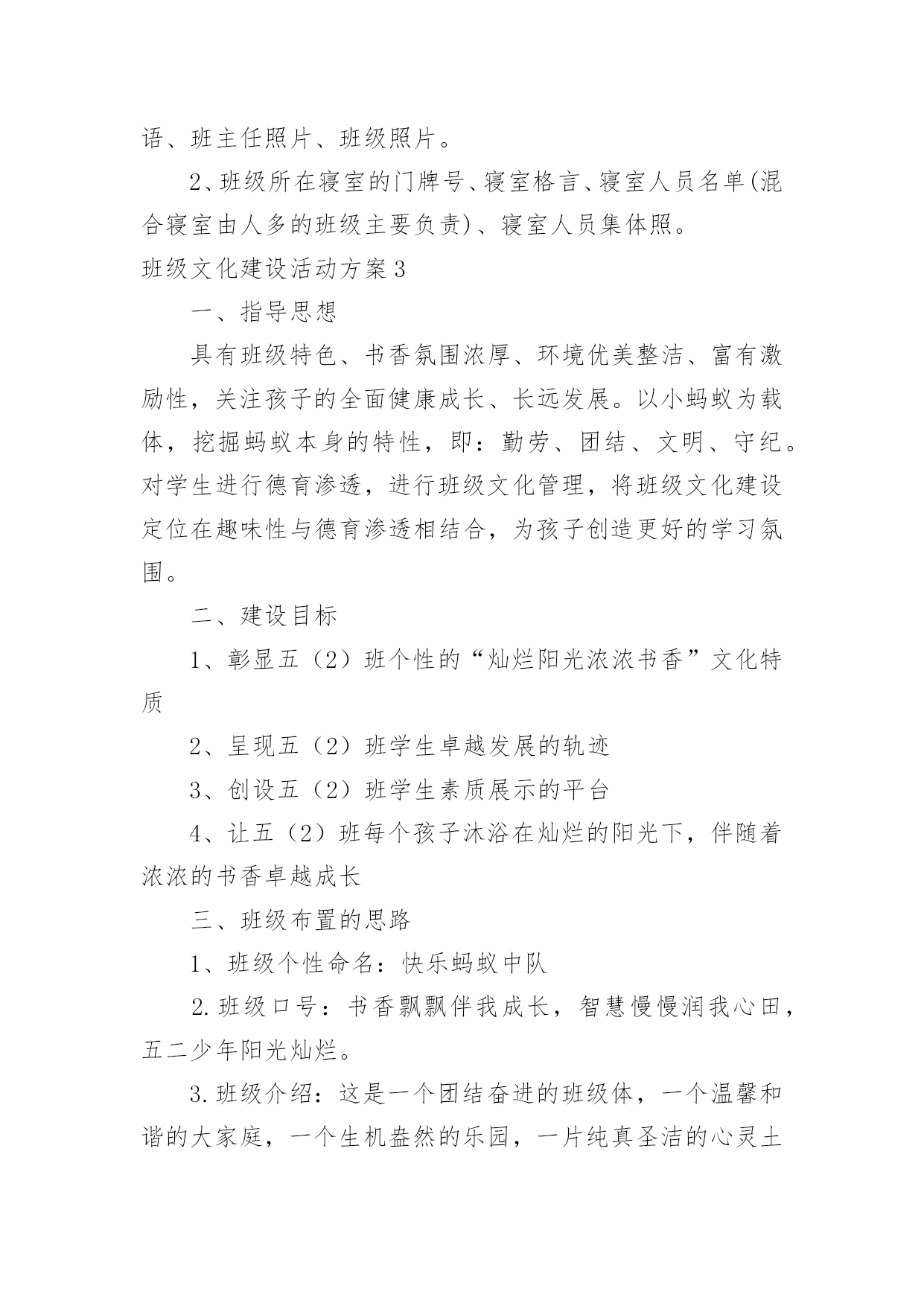 语、班主任照片、班级照片。

2、班级所在寝室的门牌号、寝室格言、寝室人员名单(混合寝室由人多的班级主要负责)、寝室人员集体照。

班级文化建设活动方案3

一、指导思想

具有班级特色、书香氛围浓厚、环境优美整洁、富有激励性，关注孩子的全面健康成长、长远发展。以小蚂蚁为载体，挖掘蚂蚁本身的特性，即：勤劳、团结、文明、守纪。对学生进行德育渗透，进行班级文化管理，将班级文化建设定位在趣味性与德育渗透相结合，为孩子创造更好的学习氛围。

二、建设目标

1、彰显五（2）班个性的“灿烂阳光浓浓书香”文化特质

2、呈现五（2）班学生卓越发展的轨迹

3、创设五（2）班学生素质展示的平台

4、让五（2）班每个孩子沐浴在灿烂的阳光下，伴随着浓浓的书香卓越成长

三、班级布置的思路

1、班级个性命名：快乐蚂蚁中队

2.班级口号：书香飘飘伴我成长，智慧慢慢润我心田，五二少年阳光灿烂。

3.班级介绍：这是一个团结奋进的班级体，一个温馨和谐的大家庭，一个生机盎然的乐园，一片纯真圣洁的心灵土